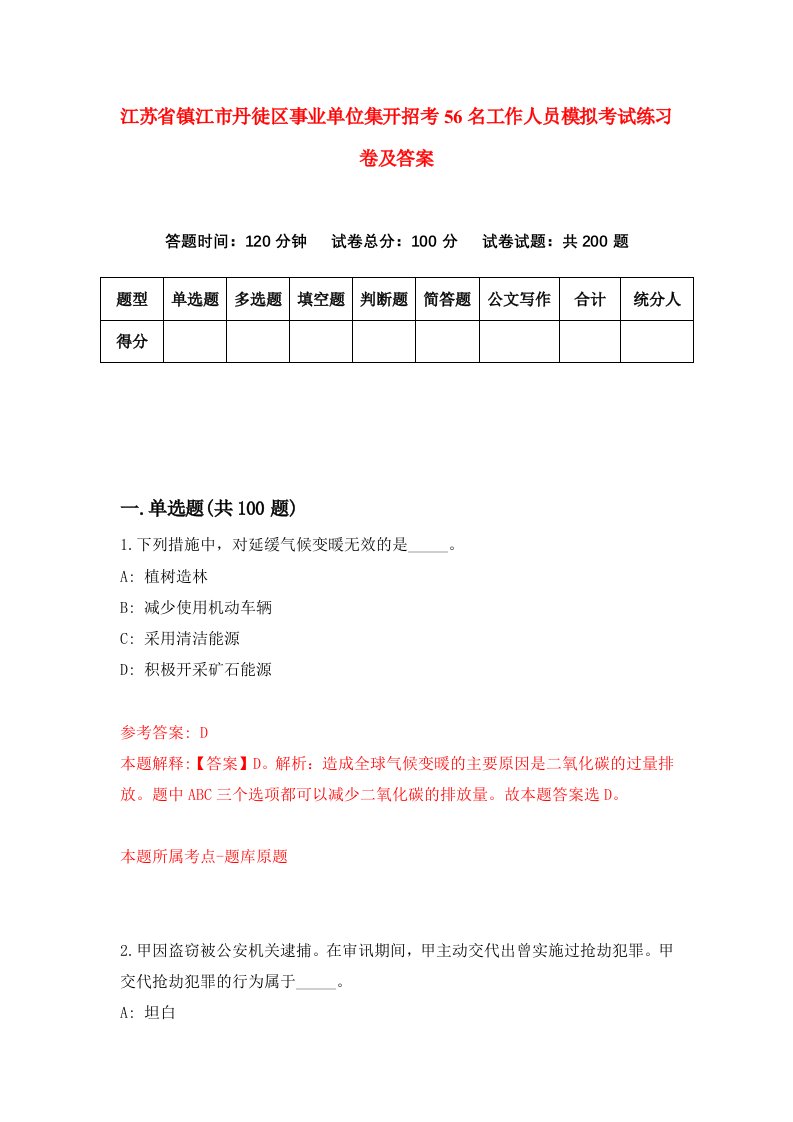 江苏省镇江市丹徒区事业单位集开招考56名工作人员模拟考试练习卷及答案

答题时间：120分钟　　试卷总分：100分　　试卷试题：共200题

| 题型 | 单选题 | 多选题 | 填空题 | 判断题 | 简答题 | 公文写作 | 合计 | 统分人 |
|---|---|---|---|---|---|---|---|---|
| 得分 | | | | | | | | |

一.单选题(共100题)

1.下列措施中，对延缓气候变暖无效的是_____。

A: 植树造林

B: 减少使用机动车辆

C: 采用清洁能源

D: 积极开采矿石能源

参考答案: D

本题解释:【答案】D。解析：造成全球气候变暖的主要原因是二氧化碳的过量排放。题中ABC三个选项都可以减少二氧化碳的排放量。故本题答案选D。

本题所属考点-题库原题

2.甲因盗窃被公安机关逮捕。在审讯期间，甲主动交代出曾实施过抢劫犯罪。甲交代抢劫犯罪的行为属于_____。

A: 坦白